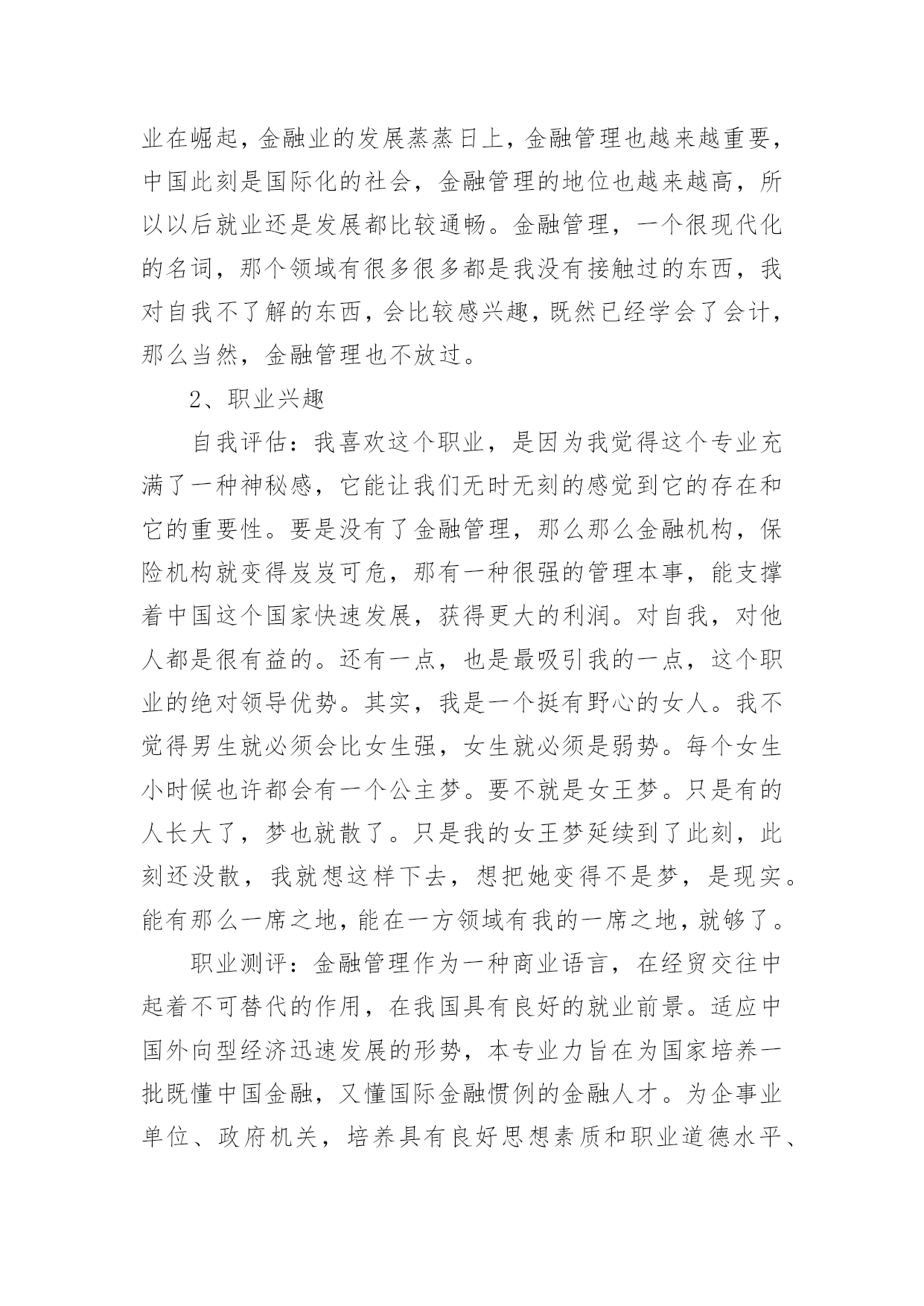 业在崛起，金融业的发展蒸蒸日上，金融管理也越来越重要，中国此刻是国际化的社会，金融管理的地位也越来越高，所以以后就业还是发展都比较通畅。金融管理，一个很现代化的名词，那个领域有很多很多都是我没有接触过的东西，我对自我不了解的东西，会比较感兴趣，既然已经学会了会计，那么当然，金融管理也不放过。

2、职业兴趣

自我评估：我喜欢这个职业，是因为我觉得这个专业充满了一种神秘感，它能让我们无时无刻的感觉到它的存在和它的重要性。要是没有了金融管理，那么那么金融机构，保险机构就变得岌岌可危，那有一种很强的管理本事，能支撑着中国这个国家快速发展，获得更大的利润。对自我，对他人都是很有益的。还有一点，也是最吸引我的一点，这个职业的绝对领导优势。其实，我是一个挺有野心的女人。我不觉得男生就必须会比女生强，女生就必须是弱势。每个女生小时候也许都会有一个公主梦。要不就是女王梦。只是有的人长大了，梦也就散了。只是我的女王梦延续到了此刻，此刻还没散，我就想这样下去，想把她变得不是梦，是现实。能有那么一席之地，能在一方领域有我的一席之地，就够了。

职业测评：金融管理作为一种商业语言，在经贸交往中起着不可替代的作用，在我国具有良好的就业前景。适应中国外向型经济迅速发展的形势，本专业力旨在为国家培养一批既懂中国金融，又懂国际金融惯例的金融人才。为企事业单位、政府机关，培养具有良好思想素质和职业道德水平、